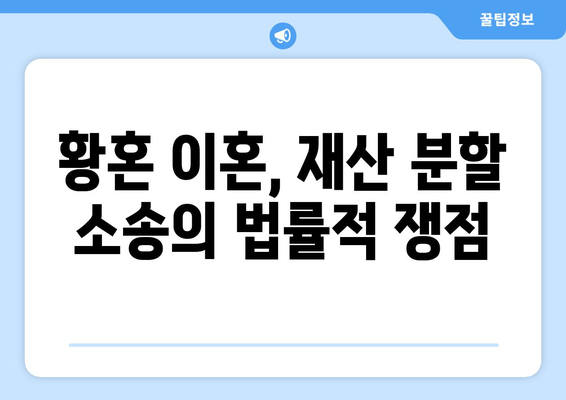 꿀팁정보

황혼 이혼, 재산 분할 소송의 법률적 쟁점